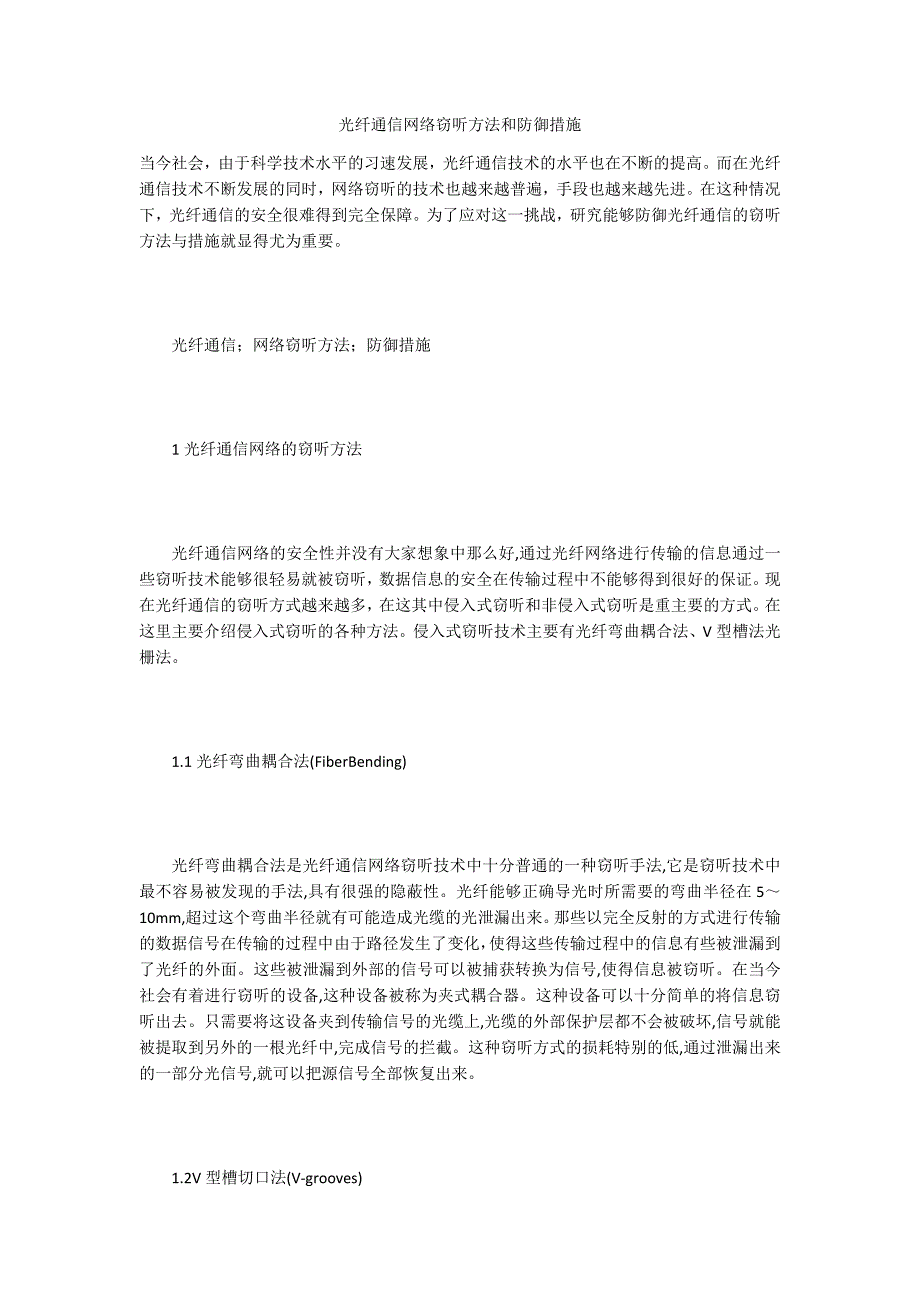 光纤通信网络窃听方法和防御措施

当今社会，由于科学技术水平的习速发展，光纤通信技术的水平也在不断的提高。而在光纤通信技术不断发展的同时，网络窃听的技术也越来越普遍，手段也越来越先进。在这种情况下，光纤通信的安全很难得到完全保障。为了应对这一挑战，研究能够防御光纤通信的窃听方法与措施就显得尤为重要。

光纤通信；网络窃听方法；防御措施

1 光纤通信网络的窃听方法

光纤通信网络的安全性并没有大家想象中那么好,通过光纤网络进行传输的信息通过一些窃听技术能够很轻易就被窃听，数据信息的安全在传输过程中不能够得到很好的保证。现在光纤通信的窃听方式越来越多，在这其中侵入式窃听和非侵入式窃听是重主要的方式。在这里主要介绍侵入式窃听的各种方法。侵入式窃听技术主要有光纤弯曲耦合法、V 型槽法光栅法。

1.1 光纤弯曲耦合法(FiberBending)

光纤弯曲耦合法是光纤通信网络窃听技术中十分普通的一种窃听手法,它是窃听技术中最不容易被发现的手法,具有很强的隐蔽性。光纤能够正确导光时所需要的弯曲半径在 5～10mm,超过这个弯曲半径就有可能造成光缆的光泄漏出来。那些以完全反射的方式进行传输的数据信号在传输的过程中由于路径发生了变化,使得这些传输过程中的信息有些被泄漏到了光纤的外面。这些被泄漏到外部的信号可以被捕获转换为信号,使得信息被窃听。在当今社会有着进行窃听的设备,这种设备被称为夹式耦合器。这种设备可以十分简单的将信息窃听出去。只需要将这设备夹到传输信号的光缆上,光缆的外部保护层都不会被破坏,信号就能被提取到另外的一根光纤中,完成信号的拦截。这种窃听方式的损耗特别的低,通过泄漏出来的一部分光信号,就可以把源信号全部恢复出来。

1.2V 型槽切口法(V-grooves)